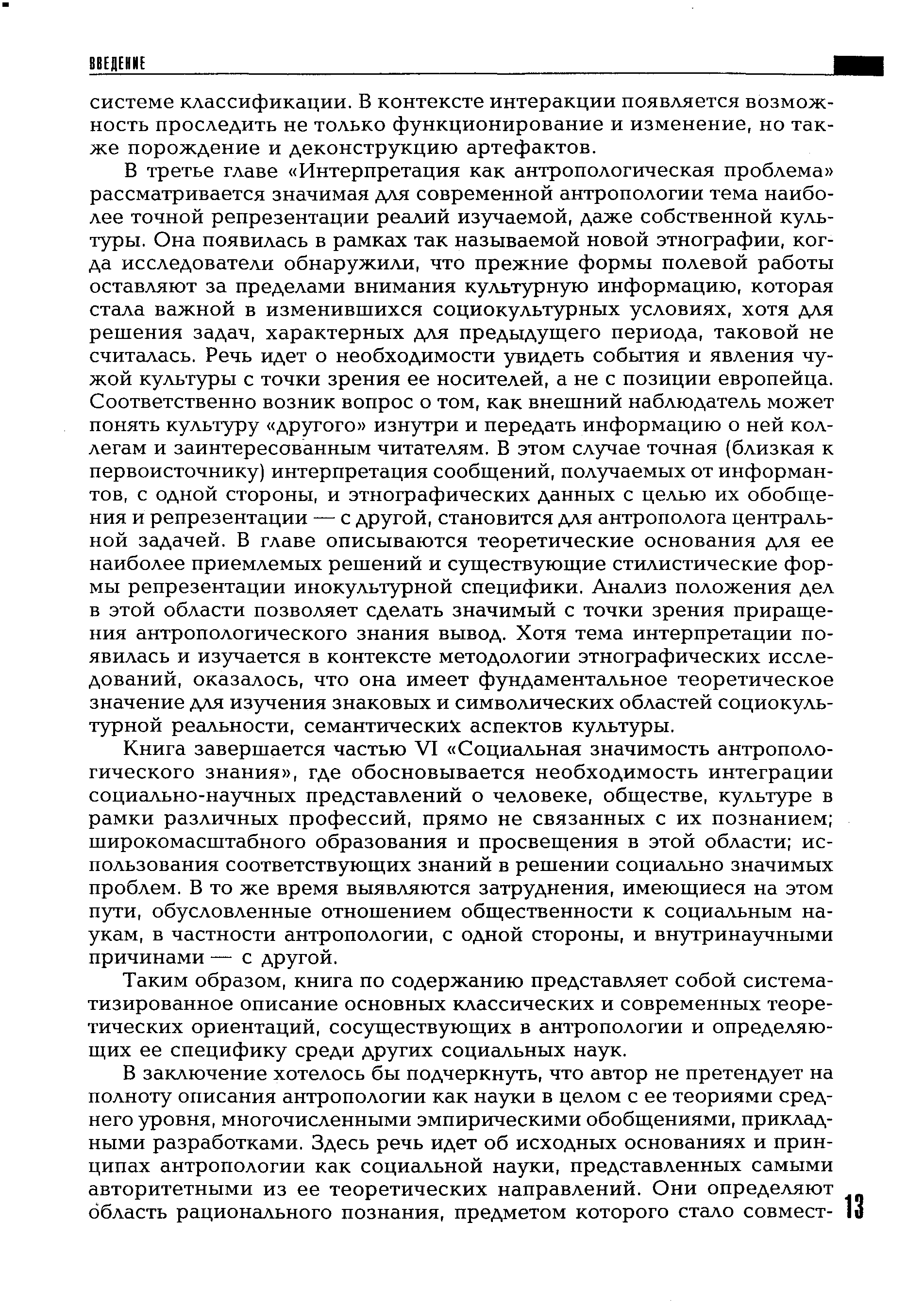 ВВЕДЕНИЕ

системе классификации. В контексте интеракции появляется возможность проследить не только функционирование и изменение, но также порождение и деконструкцию артефактов.

В третье главе «Интерпретация как антропологическая проблема» рассматривается значимая для современной антропологии тема наиболее точной репрезентации реалий изучаемой, даже собственной культуры. Она появилась в рамках так называемой новой этнографии, когда исследователи обнаружили, что прежние формы полевой работы оставляют за пределами внимания культурную информацию, которая стала важной в изменившихся социокультурных условиях, хотя для решения задач, характерных для предыдущего периода, таковой не считалась. Речь идет о необходимости увидеть события и явления чужой культуры с точки зрения ее носителей, а не с позиции европейца. Соответственно возник вопрос о том, как внешний наблюдатель может понять культуру «другого» изнутри и передать информацию о ней коллегам и заинтересованным читателям. В этом случае точная (близкая к первоисточнику) интерпретация сообщений, получаемых от информантов, с одной стороны, и этнографических данных с целью их обобщения и репрезентации — с другой, становится для антрополога центральной задачей. В главе описываются теоретические основания для ее наиболее приемлемых решений и существующие стилистические формы репрезентации инокультурной специфики. Анализ положения дел в этой области позволяет сделать значимый с точки зрения приращения антропологического знания вывод. Хотя тема интерпретации появилась и изучается в контексте методологии этнографических исследований, оказалось, что она имеет фундаментальное теоретическое значение для изучения знаковых и символических областей социокультурной реальности, семантических аспектов культуры.

Книга завершается частью VI «Социальная значимость антропологического знания», где обосновывается необходимость интеграции социально-научных представлений о человеке, обществе, культуре в рамки различных профессий, прямо не связанных с их познанием; широкомасштабного образования и просвещения в этой области; использования соответствующих знаний в решении социально значимых проблем. В то же время выявляются затруднения, имеющиеся на этом пути, обусловленные отношением общественности к социальным наукам, в частности антропологии, с одной стороны, и внутринаучными причинами — с другой.

Таким образом, книга по содержанию представляет собой систематизированное описание основных классических и современных теоретических ориентаций, сосуществующих в антропологии и определяющих ее специфику среди других социальных наук.

В заключение хотелось бы подчеркнуть, что автор не претендует на полноту описания антропологии как науки в целом с ее теориями среднего уровня, многочисленными эмпирическими обобщениями, прикладными разработками. Здесь речь идет об исходных основаниях и принципах антропологии как социальной науки, представленных самыми авторитетными из ее теоретических направлений. Они определяют область рационального познания, предметом которого стало совмест-

13